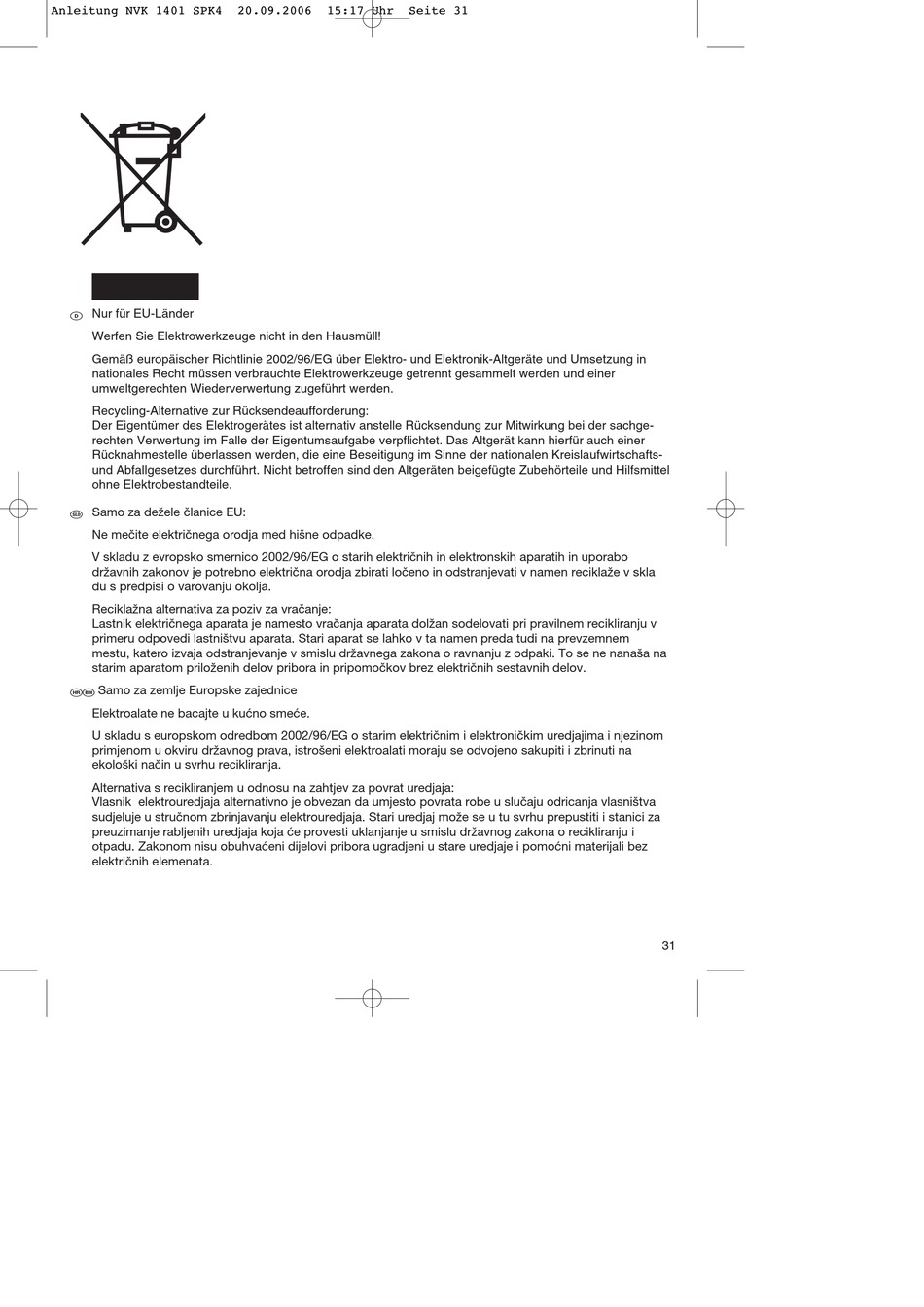 Anleitung NVK 1401 SPK4  20.09.2006  15:17 Uhr  Seite 31

D Nur für EU-Länder

Werfen Sie Elektrowerkzeuge nicht in den Hausmüll!

Gemäß europäischer Richtlinie 2002/96/EG über Elektro- und Elektronik-Altgeräte und Umsetzung in nationales Recht müssen verbrauchte Elektrowerkzeuge getrennt gesammelt werden und einer umweltgerechten Wiederverwertung zugeführt werden.

Recycling-Alternative zur Rücksendeaufforderung:
Der Eigentümer des Elektrogerätes ist alternativ anstelle Rücksendung zur Mitwirkung bei der sachgerechten Verwertung im Falle der Eigentumsaufgabe verpflichtet. Das Altgerät kann hierfür auch einer Rücknahmestelle überlassen werden, die eine Beseitigung im Sinne der nationalen Kreislaufwirtschafts- und Abfallgesetzes durchführt. Nicht betroffen sind den Altgeräten beigefügte Zubehörteile und Hilfsmittel ohne Elektrobestandteile.

SLO Samo za dežele članice EU:

Ne mečite električnega orodja med hišne odpadke.

V skladu z evropsko smernico 2002/96/EG o starih električnih in elektronskih aparatih in uporabo državnih zakonov je potrebno električna orodja zbirati ločeno in odstranjevati v namen reciklaže v skla du s predpisi o varovanju okolja.

Reciklažna alternativa za poziv za vračanje:
Lastnik električnega aparata je namesto vračanja aparata dolžan sodelovati pri pravilnem recikliranju v primeru odpovedi lastništvu aparata. Stari aparat se lahko v ta namen preda tudi na prevzemnem mestu, katero izvaja odstranjevanje v smislu državnega zakona o ravnanju z odpaki. To se ne nanaša na starim aparatom priloženih delov pribora in pripomočkov brez električnih sestavnih delov.

HR BIH Samo za zemlje Europske zajednice

Elektroalate ne bacajte u kućno smeće.

U skladu s europskom odredbom 2002/96/EG o starim električnim i elektroničkim uredjajima i njezinom primjenom u okviru državnog prava, istrošeni elektroalati moraju se odvojeno sakupiti i zbrinuti na ekološki način u svrhu recikliranja.

Alternativa s recikliranjem u odnosu na zahtjev za povrat uredjaja:
Vlasnik  elektrouredjaja alternativno je obvezan da umjesto povrata robe u slučaju odricanja vlasništva sudjeluje u stručnom zbrinjavanju elektrouredjaja. Stari uredjaj može se u tu svrhu prepustiti i stanici za preuzimanje rabljenih uredjaja koja će provesti uklanjanje u smislu državnog zakona o recikliranju i otpadu. Zakonom nisu obuhvaćeni dijelovi pribora ugradjeni u stare uredjaje i pomoćni materijali bez električnih elemenata.

31